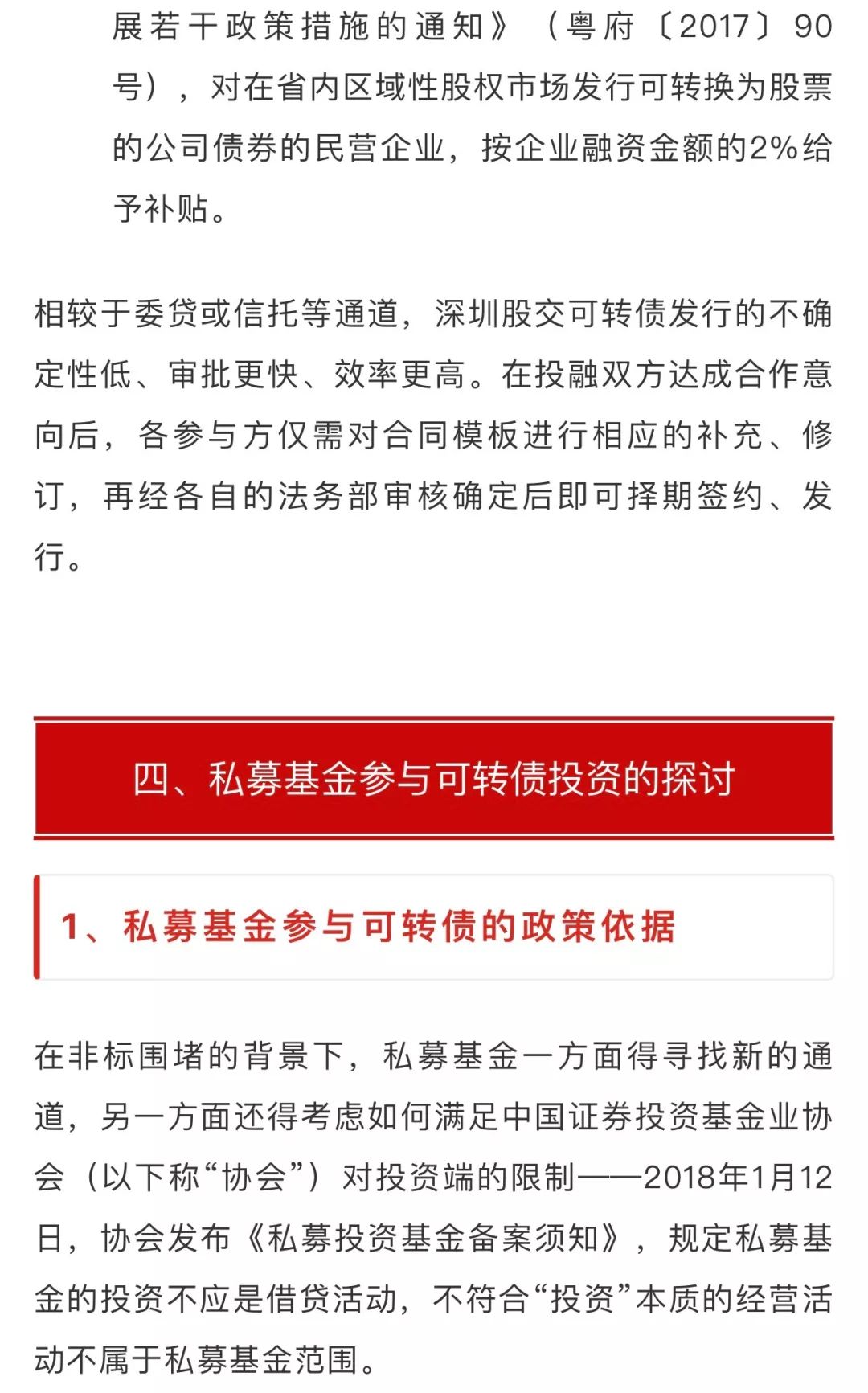 展若干政策措施的通知》（粤府〔2017〕90号），对在省内区域性股权市场发行可转换为股票的公司债券的民营企业，按企业融资金额的2%给予补贴。

相较于委贷或信托等通道，深圳股交可转债发行的不确定性低、审批更快、效率更高。在投融双方达成合作意向后，各参与方仅需对合同模板进行相应的补充、修订，再经各自的法务部审核确定后即可择期签约、发行。

四、私募基金参与可转债投资的探讨

1、私募基金参与可转债的政策依据

在非标围堵的背景下，私募基金一方面得寻找新的通道，另一方面还得考虑如何满足中国证券投资基金业协会（以下称“协会”）对投资端的限制——2018年1月12日，协会发布《私募投资基金备案须知》，规定私募基金的投资不应是借贷活动，不符合“投资”本质的经营活动不属于私募基金范围。